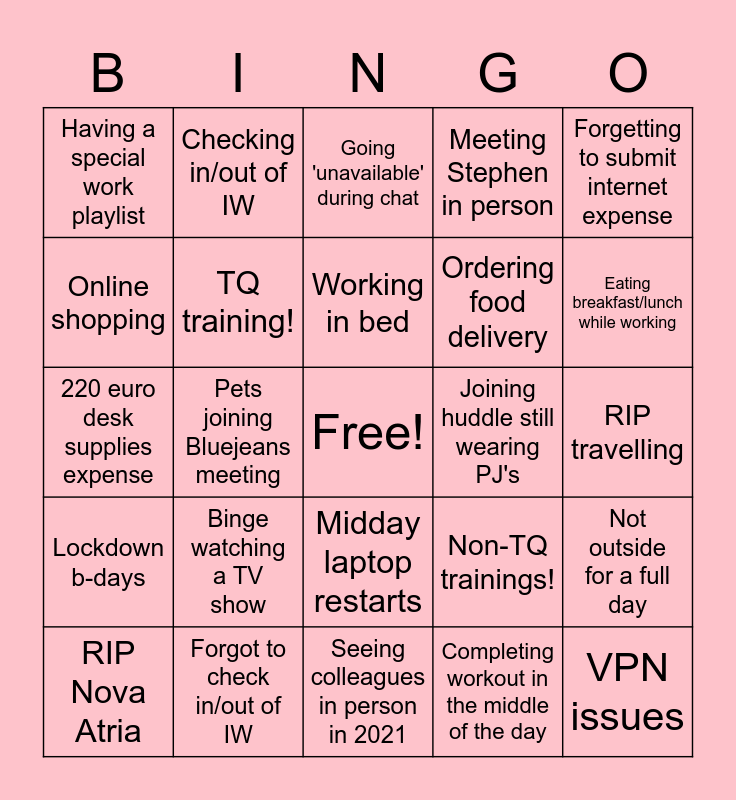 | B | I | N | G | O |
|---|---|---|---|---|
| Having a special work playlist | Checking in/out of IW | Going 'unavailable' during chat | Meeting Stephen in person | Forgetting to submit internet expense |
| Online shopping | TQ training! | Working in bed | Ordering food delivery | Eating breakfast/lunch while working |
| 220 euro desk supplies expense | Pets joining Bluejeans meeting | Free! | Joining huddle still wearing PJ's | RIP travelling |
| Lockdown b-days | Binge watching a TV show | Midday laptop restarts | Non-TQ trainings! | Not outside for a full day |
| RIP Nova Atria | Forgot to check in/out of IW | Seeing colleagues in person in 2021 | Completing workout in the middle of the day | VPN issues |